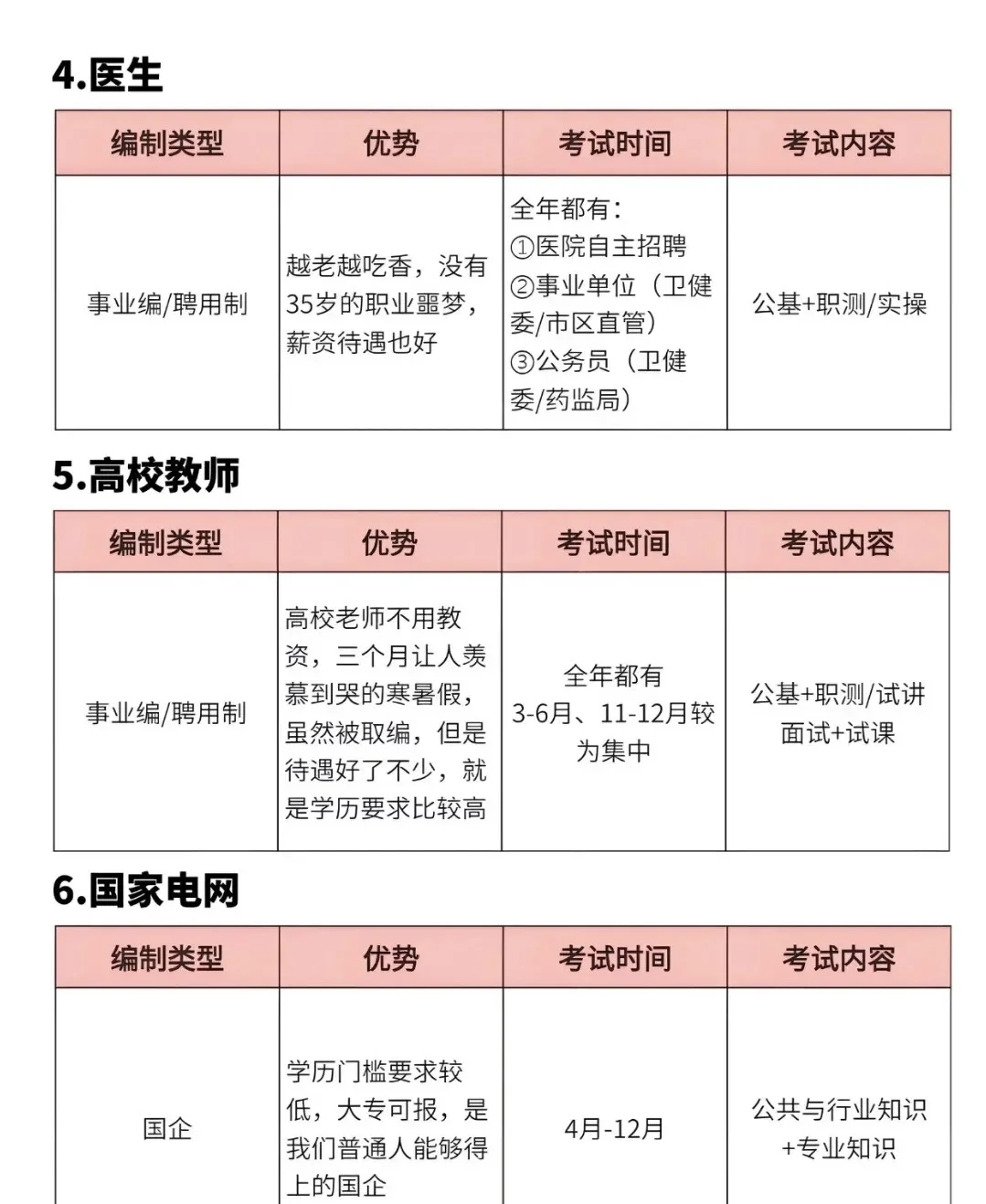 4.医生

| 编制类型 | 优势 | 考试时间 | 考试内容 |
|---|---|---|---|
| 事业编/聘用制 | 越老越吃香，没有35岁的职业噩梦，薪资待遇也好 | 全年都有：①医院自主招聘 ②事业单位（卫健委/市区直管）③公务员（卫健委/药监局） | 公基+职测/实操 |

5.高校教师

| 编制类型 | 优势 | 考试时间 | 考试内容 |
|---|---|---|---|
| 事业编/聘用制 | 高校老师不用教资，三个月让人羡慕到哭的寒暑假，虽然被取编，但是待遇好了不少，就是学历要求比较高 | 全年都有 3-6月、11-12月较为集中 | 公基+职测/试讲 面试+试课 |

6.国家电网

| 编制类型 | 优势 | 考试时间 | 考试内容 |
|---|---|---|---|
| 国企 | 学历门槛要求较低，大专可报，是我们普通人能够得上的国企 | 4月-12月 | 公共与行业知识+专业知识 |